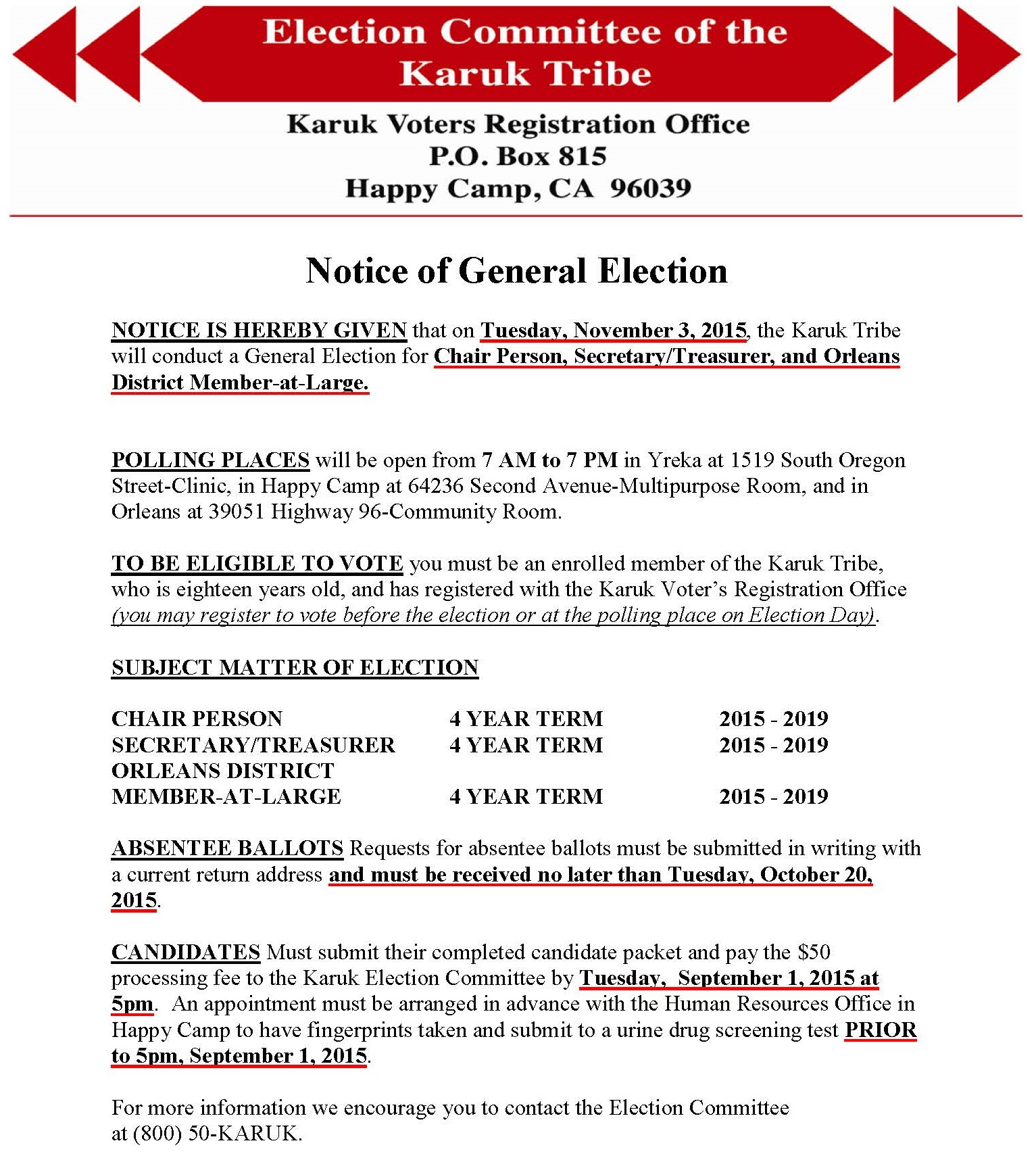 Election Committee of the Karuk Tribe

Karuk Voters Registration Office
P.O. Box 815
Happy Camp, CA 96039

Notice of General Election

NOTICE IS HEREBY GIVEN that on Tuesday, November 3, 2015, the Karuk Tribe will conduct a General Election for Chair Person, Secretary/Treasurer, and Orleans District Member-at-Large.

POLLING PLACES will be open from 7 AM to 7 PM in Yreka at 1519 South Oregon Street-Clinic, in Happy Camp at 64236 Second Avenue-Multipurpose Room, and in Orleans at 39051 Highway 96-Community Room.

TO BE ELIGIBLE TO VOTE you must be an enrolled member of the Karuk Tribe, who is eighteen years old, and has registered with the Karuk Voter's Registration Office (you may register to vote before the election or at the polling place on Election Day).

SUBJECT MATTER OF ELECTION

| | | |
|---|---|---|
| CHAIR PERSON | 4 YEAR TERM | 2015 - 2019 |
| SECRETARY/TREASURER | 4 YEAR TERM | 2015 - 2019 |
| ORLEANS DISTRICT MEMBER-AT-LARGE | 4 YEAR TERM | 2015 - 2019 |

ABSENTEE BALLOTS Requests for absentee ballots must be submitted in writing with a current return address and must be received no later than Tuesday, October 20, 2015.

CANDIDATES Must submit their completed candidate packet and pay the $50 processing fee to the Karuk Election Committee by Tuesday, September 1, 2015 at 5pm. An appointment must be arranged in advance with the Human Resources Office in Happy Camp to have fingerprints taken and submit to a urine drug screening test PRIOR to 5pm, September 1, 2015.

For more information we encourage you to contact the Election Committee at (800) 50-KARUK.